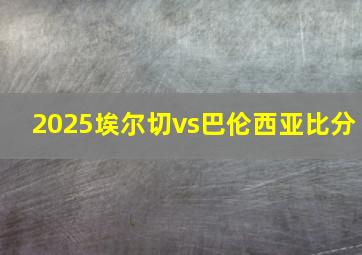 2025埃尔切vs巴伦西亚比分